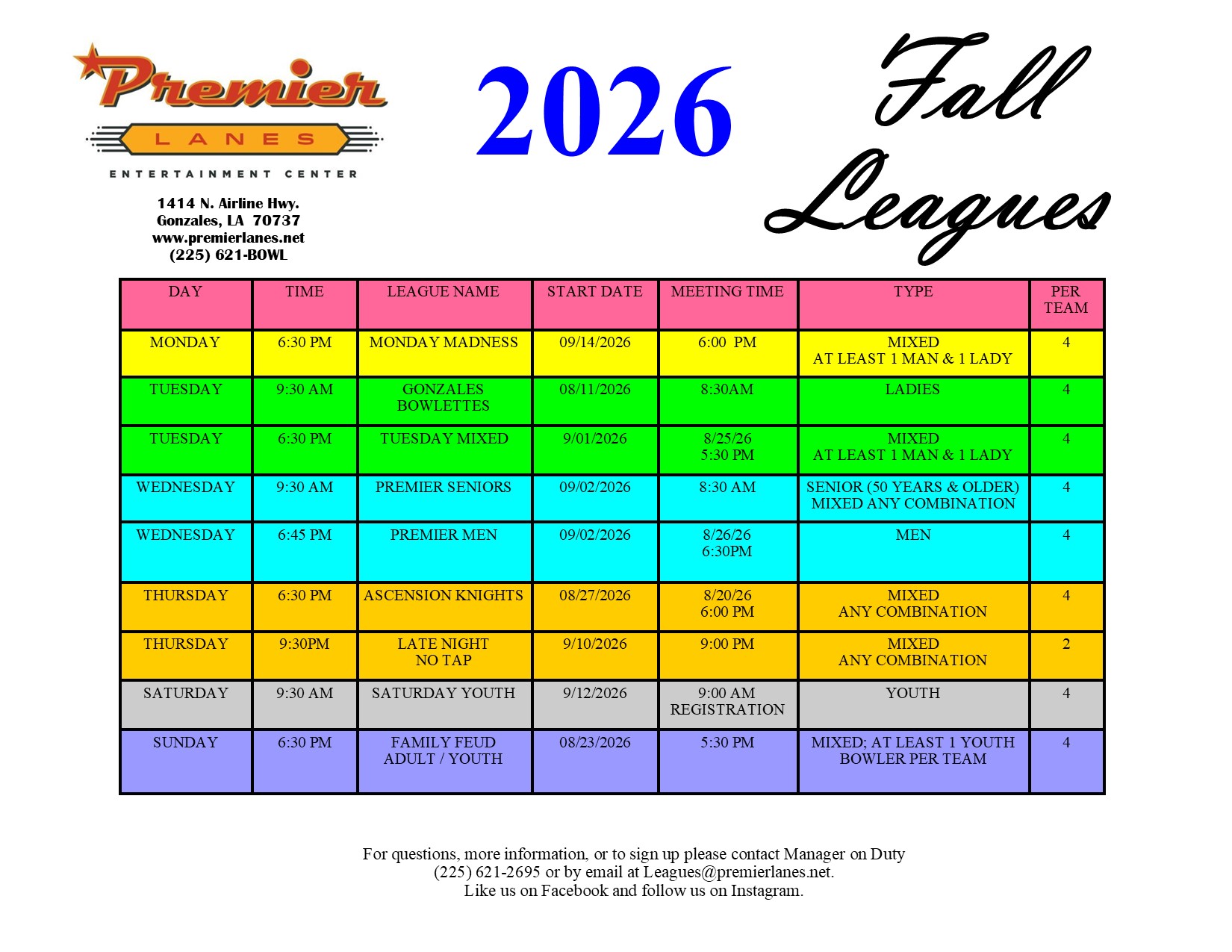 Premier
LANES
ENTERTAINMENT CENTER

1414 N. Airline Hwy.
Gonzales, LA 70737
www.premierlanes.net
(225) 621-BOWL

2026

Fall Leagues

| DAY | TIME | LEAGUE NAME | START DATE | MEETING TIME | TYPE | PER TEAM |
|---|---|---|---|---|---|---|
| MONDAY | 6:30 PM | MONDAY MADNESS | 09/14/2026 | 6:00 PM | MIXED AT LEAST 1 MAN & 1 LADY | 4 |
| TUESDAY | 9:30 AM | GONZALES BOWLETTES | 08/11/2026 | 8:30AM | LADIES | 4 |
| TUESDAY | 6:30 PM | TUESDAY MIXED | 9/01/2026 | 8/25/26 5:30 PM | MIXED AT LEAST 1 MAN & 1 LADY | 4 |
| WEDNESDAY | 9:30 AM | PREMIER SENIORS | 09/02/2026 | 8:30 AM | SENIOR (50 YEARS & OLDER) MIXED ANY COMBINATION | 4 |
| WEDNESDAY | 6:45 PM | PREMIER MEN | 09/02/2026 | 8/26/26 6:30PM | MEN | 4 |
| THURSDAY | 6:30 PM | ASCENSION KNIGHTS | 08/27/2026 | 8/20/26 6:00 PM | MIXED ANY COMBINATION | 4 |
| THURSDAY | 9:30PM | LATE NIGHT NO TAP | 9/10/2026 | 9:00 PM | MIXED ANY COMBINATION | 2 |
| SATURDAY | 9:30 AM | SATURDAY YOUTH | 9/12/2026 | 9:00 AM REGISTRATION | YOUTH | 4 |
| SUNDAY | 6:30 PM | FAMILY FEUD ADULT / YOUTH | 08/23/2026 | 5:30 PM | MIXED; AT LEAST 1 YOUTH BOWLER PER TEAM | 4 |

For questions, more information, or to sign up please contact Manager on Duty (225) 621-2695 or by email at Leagues@premierlanes.net.
Like us on Facebook and follow us on Instagram.